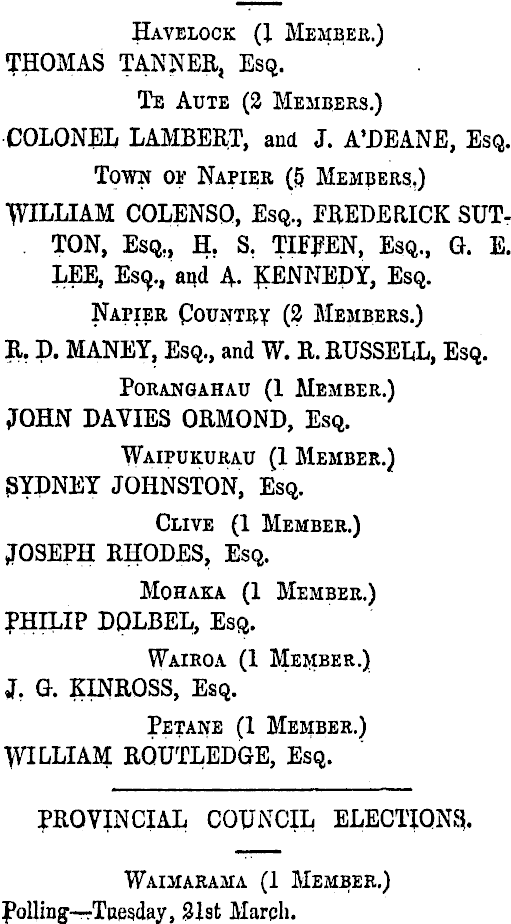 Havelock (1 Member.)

THOMAS TANNER, Esq.

Te Aute (2 Members.)

COLONEL LAMBERT, and J. A'DEANE, Esq.

Town of Napier (5 Members.)

WILLIAM COLENSO, Esq., FREDERICK SUTTON, Esq., H. S. TIFFEN, Esq., G. E. LEE, Esq., and A. KENNEDY, Esq.

Napier Country (2 Members.)

R. D. MANEY, Esq., and W. R. RUSSELL, Esq.

Porangahau (1 Member.)

JOHN DAVIES ORMOND, Esq.

Waipukurau (1 Member.)

SYDNEY JOHNSTON, Esq.

Clive (1 Member.)

JOSEPH RHODES, Esq.

Mohaka (1 Member.)

PHILIP DOLBEL, Esq.

Wairoa (1 Member.)

J. G. KINROSS, Esq.

Petane (1 Member.)

WILLIAM ROUTLEDGE, Esq.

PROVINCIAL COUNCIL ELECTIONS.

Waimarama (1 Member.)

Polling—Tuesday, 21st March.